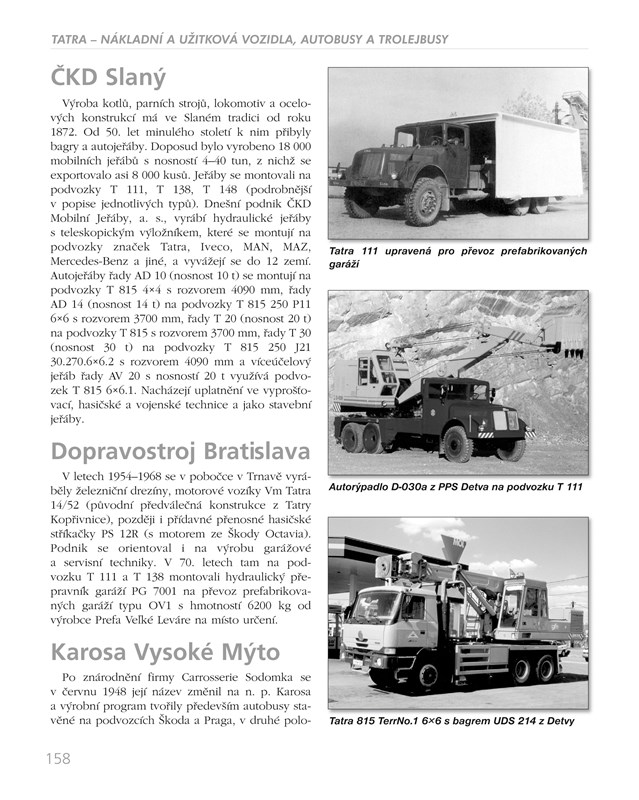 TATRA – NÁKLADNÍ A UŽITKOVÁ VOZIDLA, AUTOBUSY A TROLEJBUSY

ČKD Slaný

Výroba kotlů, parních strojů, lokomotiv a ocelových konstrukcí má ve Slaném tradici od roku 1872. Od 50. let minulého století k nim přibyly bagry a autojeřáby. Doposud bylo vyrobeno 18 000 mobilních jeřábů s nosností 4–40 tun, z nichž se exportovalo asi 8 000 kusů. Jeřáby se montovali na podvozky T 111, T 138, T 148 (podrobnější v popise jednotlivých typů). Dnešní podnik ČKD Mobilní Jeřáby, a. s., vyrábí hydraulické jeřáby s teleskopickým výložníkem, které se montují na podvozky značek Tatra, Iveco, MAN, MAZ, Mercedes-Benz a jiné, a vyvážejí se do 12 zemí. Autojeřáby řady AD 10 (nosnost 10 t) se montují na podvozky T 815 4×4 s rozvorem 4090 mm, řady AD 14 (nosnost 14 t) na podvozky T 815 250 P11 6×6 s rozvorem 3700 mm, řady T 20 (nosnost 20 t) na podvozky T 815 s rozvorem 3700 mm, řady T 30 (nosnost 30 t) na podvozky T 815 250 J21 30.270.6×6.2 s rozvorem 4090 mm a víceúčelový jeřáb řady AV 20 s nosností 20 t využívá podvozek T 815 6×6.1. Nacházejí uplatnění ve vyprošťovací, hasičské a vojenské technice a jako stavební jeřáby.

Dopravostroj Bratislava

V letech 1954–1968 se v pobočce v Trnavě vyráběly železniční drezíny, motorové vozíky Vm Tatra 14/52 (původní předválečná konstrukce z Tatry Kopřivnice), později i přídavné přenosné hasičské stříkačky PS 12R (s motorem ze Škody Octavia). Podnik se orientoval i na výrobu garážové a servisní techniky. V 70. letech tam na podvozku T 111 a T 138 montovali hydraulický přepravník garáží PG 7001 na převoz prefabrikovaných garáží typu OV1 s hmotností 6200 kg od výrobce Prefa Veľké Leváre na místo určení.

Karosa Vysoké Mýto

Po znárodnění firmy Carrosserie Sodomka se v červnu 1948 její název změnil na n. p. Karosa a výrobní program tvořily především autobusy stavěné na podvozcích Škoda a Praga, v druhé polo-

Tatra 111 upravená pro převoz prefabrikovaných garáží

Autorýpadlo D-030a z PPS Detva na podvozku T 111

Tatra 815 TerrNo.1 6×6 s bagrem UDS 214 z Detvy

158